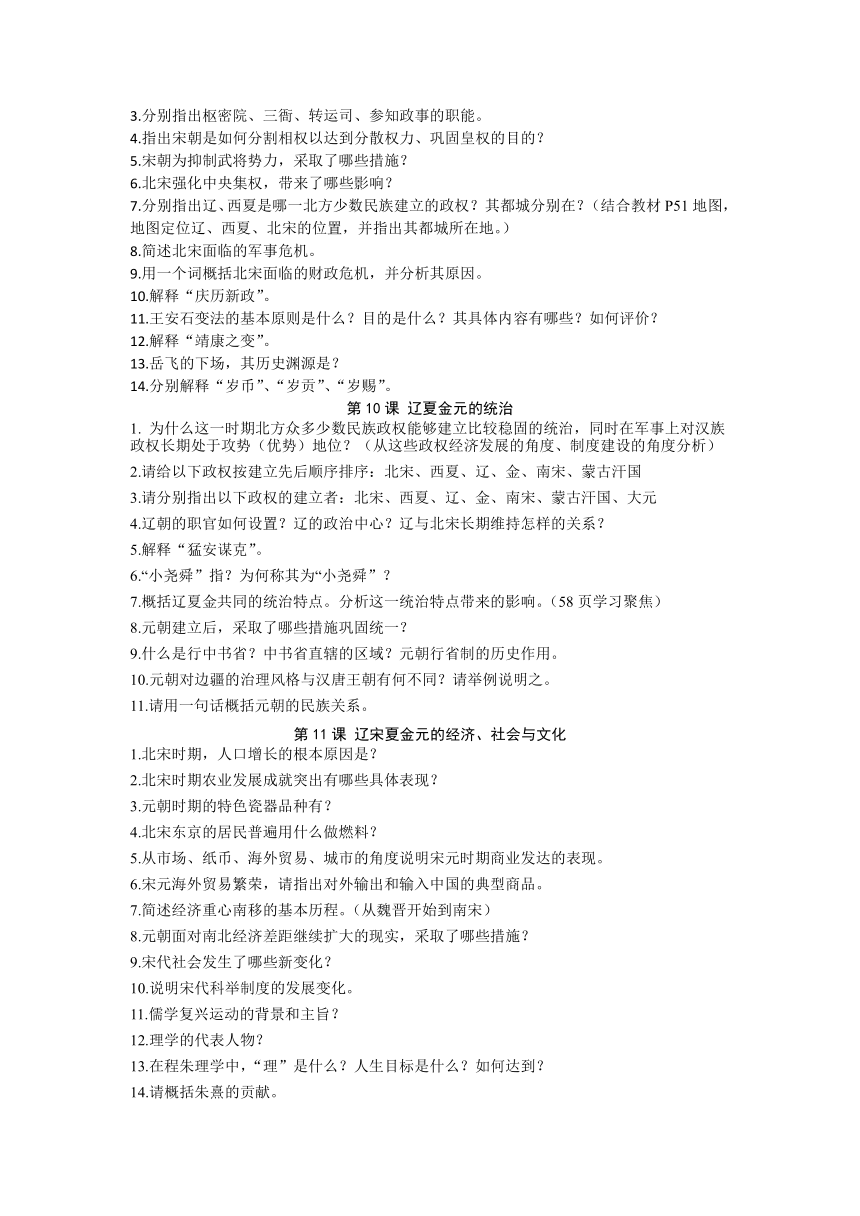 3.分别指出枢密院、三衙、转运司、参知政事的职能。
4.指出宋朝是如何分割相权以达到分散权力、巩固皇权的目的？
5.宋朝为抑制武将势力，采取了哪些措施？
6.北宋强化中央集权，带来了哪些影响？
7.分别指出辽、西夏是哪一北方少数民族建立的政权？其都城分别在？（结合教材 P51 地图，地图定位辽、西夏、北宋的位置，并指出其都城所在地。）
8.简述北宋面临的军事危机。
9.用一个词概括北宋面临的财政危机，并分析其原因。
10.解释“庆历新政”。
11.王安石变法的基本原则是什么？目的是什么？其具体内容有哪些？如何评价？
12.解释“靖康之变”。
13.岳飞的下场，其历史渊源是？
14.分别解释“岁币”、“岁贡”、“岁赐”。

第 10 课 辽夏金元的统治
1. 为什么这一时期北方众多少数民族政权能够建立比较稳固的统治，同时在军事上对汉族政权长期处于攻势（优势）地位？（从这些政权经济发展的角度、制度建设的角度分析）
2.请给以下政权按建立先后顺序排序：北宋、西夏、辽、金、南宋、蒙古汗国
3.请分别指出以下政权的建立者：北宋、西夏、辽、金、南宋、蒙古汗国、大元
4.辽朝的职官如何设置？辽的政治中心？辽与北宋长期维持怎样的关系？
5.解释“猛安谋克”。
6.“小尧舜”指？为何称其为“小尧舜”？
7.概括辽夏金共同的统治特点。分析这一统治特点带来的影响。（58 页学习聚焦）
8.元朝建立后，采取了哪些措施巩固统一？
9.什么是行中书省？中书省直辖的区域？元朝行省制的历史作用。
10.元朝对边疆的治理风格与汉唐王朝有何不同？请举例说明之。
11.请用一句话概括元朝的民族关系。

第 11 课 辽宋夏金元的经济、社会与文化
1.北宋时期，人口增长的根本原因是？
2.北宋时期农业发展成就突出有哪些具体表现？
3.元朝时期的特色瓷器品种有？
4.北宋东京的居民普遍用什么做燃料？
5.从市场、纸币、海外贸易、城市的角度说明宋元时期商业发达的表现。
6.宋元海外贸易繁荣，请指出对外输出和输入中国的典型商品。
7.简述经济重心南移的基本历程。（从魏晋开始到南宋）
8.元朝面对南北经济差距继续扩大的现实，采取了哪些措施？
9.宋代社会发生了哪些新变化？
10.说明宋代科举制度的发展变化。
11.儒学复兴运动的背景和主旨？
12.理学的代表人物？
13.在程朱理学中，“理”是什么？人生目标是什么？如何达到？
14.请概括朱熹的贡献。